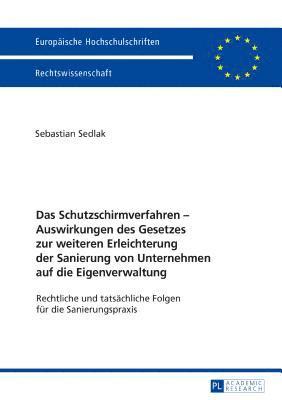 Europäische Hochschulschriften

Rechtswissenschaft

Sebastian Sedlak

Das Schutzschirmverfahren – Auswirkungen des Gesetzes zur weiteren Erleichterung der Sanierung von Unternehmen auf die Eigenverwaltung

Rechtliche und tatsächliche Folgen für die Sanierungspraxis

PL ACADEMIC RESEARCH